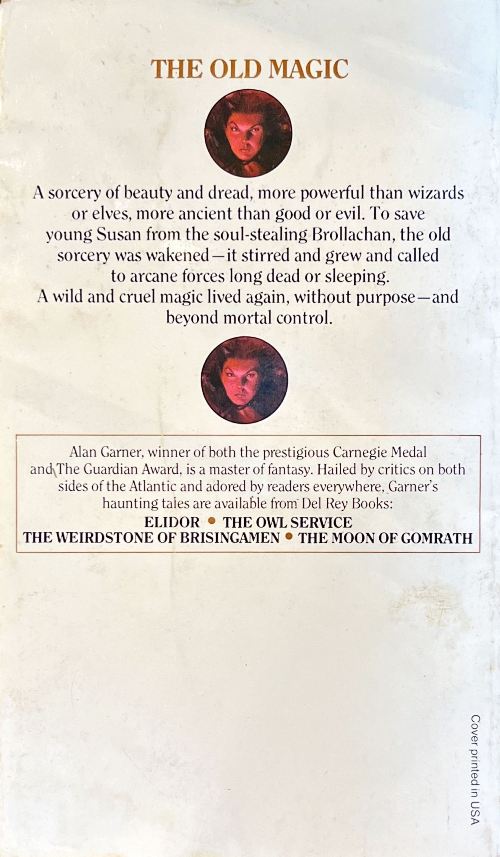 THE OLD MAGIC

A sorcery of beauty and dread, more powerful than wizards or elves, more ancient than good or evil. To save young Susan from the soul-stealing Brollachan, the old sorcery was wakened—it stirred and grew and called to arcane forces long dead or sleeping.
A wild and cruel magic lived again, without purpose—and beyond mortal control.

Alan Garner, winner of both the prestigious Carnegie Medal and The Guardian Award, is a master of fantasy. Hailed by critics on both sides of the Atlantic and adored by readers everywhere, Garner's haunting tales are available from Del Rey Books:
ELIDOR • THE OWL SERVICE
THE WEIRDSTONE OF BRISINGAMEN • THE MOON OF GOMRATH

Cover printed in USA